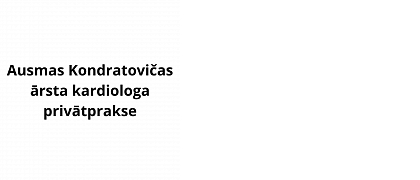 Ausmas Kondratovičas ārsta kardiologa privātprakse